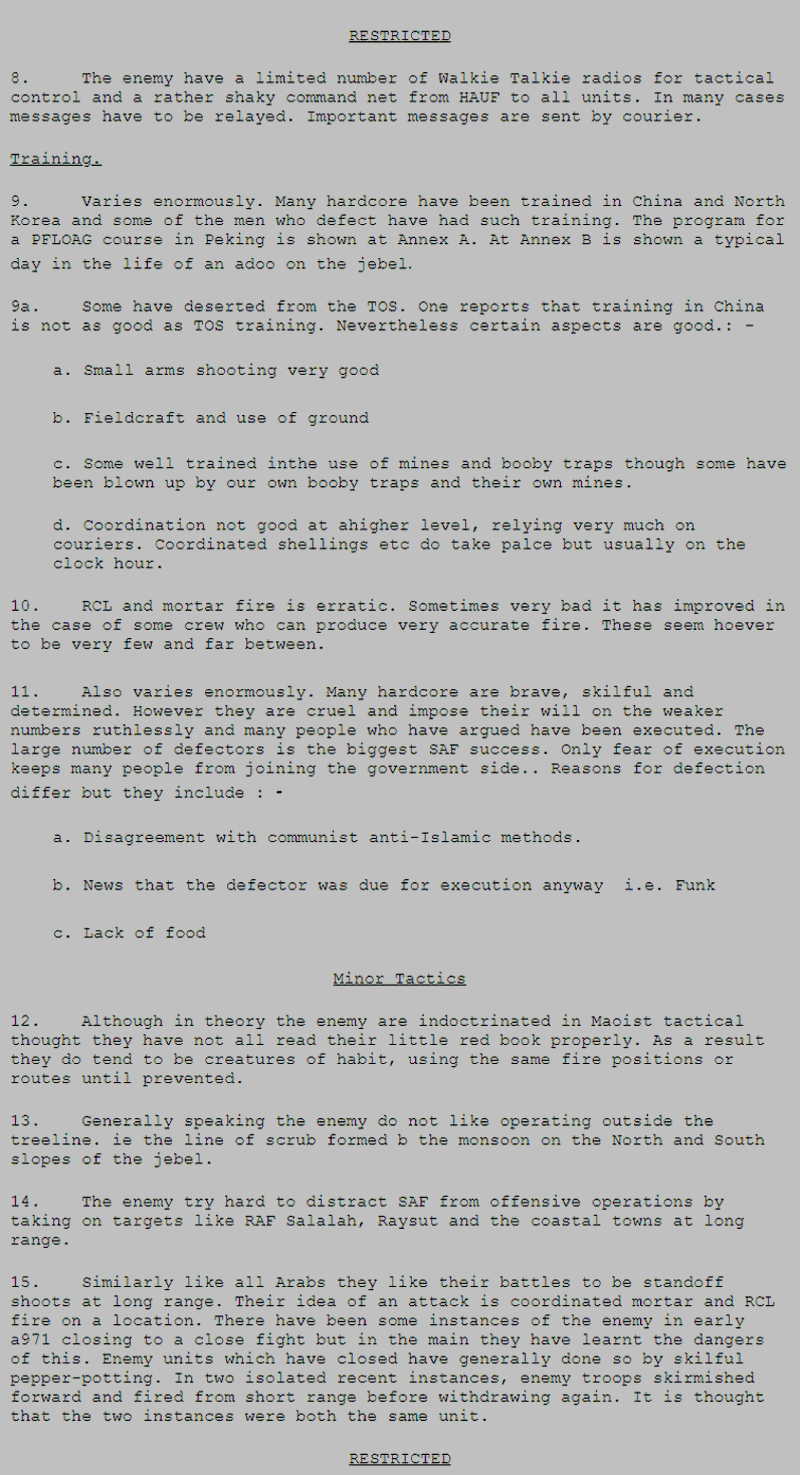 RESTRICTED

8. The enemy have a limited number of Walkie Talkie radios for tactical control and a rather shaky command net from HAUF to all units. In many cases messages have to be relayed. Important messages are sent by courier.

Training.

9. Varies enormously. Many hardcore have been trained in China and North Korea and some of the men who defect have had such training. The program for a PFLOAG course in Peking is shown at Annex A. At Annex B is shown a typical day in the life of an adoo on the jebel.

9a. Some have deserted from the TOS. One reports that training in China is not as good as TOS training. Nevertheless certain aspects are good.: -

a. Small arms shooting very good

b. Fieldcraft and use of ground

c. Some well trained inthe use of mines and booby traps though some have been blown up by our own booby traps and their own mines.

d. Coordination not good at ahigher level, relying very much on couriers. Coordinated shellings etc do take palce but usually on the clock hour.

10. RCL and mortar fire is erratic. Sometimes very bad it has improved in the case of some crew who can produce very accurate fire. These seem hoever to be very few and far between.

11. Also varies enormously. Many hardcore are brave, skilful and determined. However they are cruel and impose their will on the weaker numbers ruthlessly and many people who have argued have been executed. The large number of defectors is the biggest SAF success. Only fear of execution keeps many people from joining the government side.. Reasons for defection differ but they include : -

a. Disagreement with communist anti-Islamic methods.

b. News that the defector was due for execution anyway i.e. Funk

c. Lack of food

Minor Tactics

12. Although in theory the enemy are indoctrinated in Maoist tactical thought they have not all read their little red book properly. As a result they do tend to be creatures of habit, using the same fire positions or routes until prevented.

13. Generally speaking the enemy do not like operating outside the treeline. ie the line of scrub formed b the monsoon on the North and South slopes of the jebel.

14. The enemy try hard to distract SAF from offensive operations by taking on targets like RAF Salalah, Raysut and the coastal towns at long range.

15. Similarly like all Arabs they like their battles to be standoff shoots at long range. Their idea of an attack is coordinated mortar and RCL fire on a location. There have been some instances of the enemy in early a971 closing to a close fight but in the main they have learnt the dangers of this. Enemy units which have closed have generally done so by skilful pepper-potting. In two isolated recent instances, enemy troops skirmished forward and fired from short range before withdrawing again. It is thought that the two instances were both the same unit.

RESTRICTED